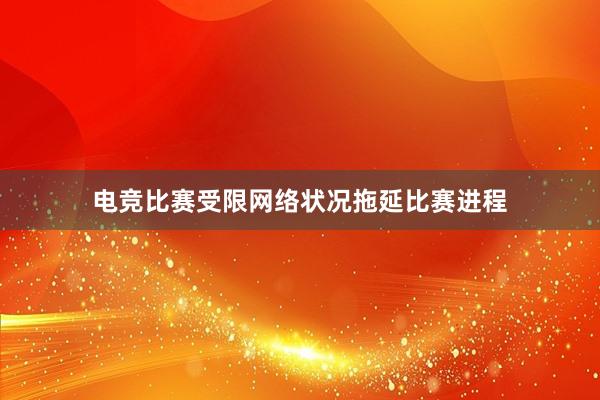 电竞比赛受限网络状况拖延比赛进程